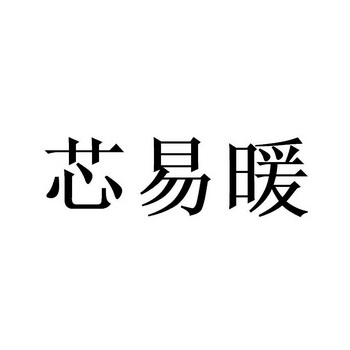 芯易暖